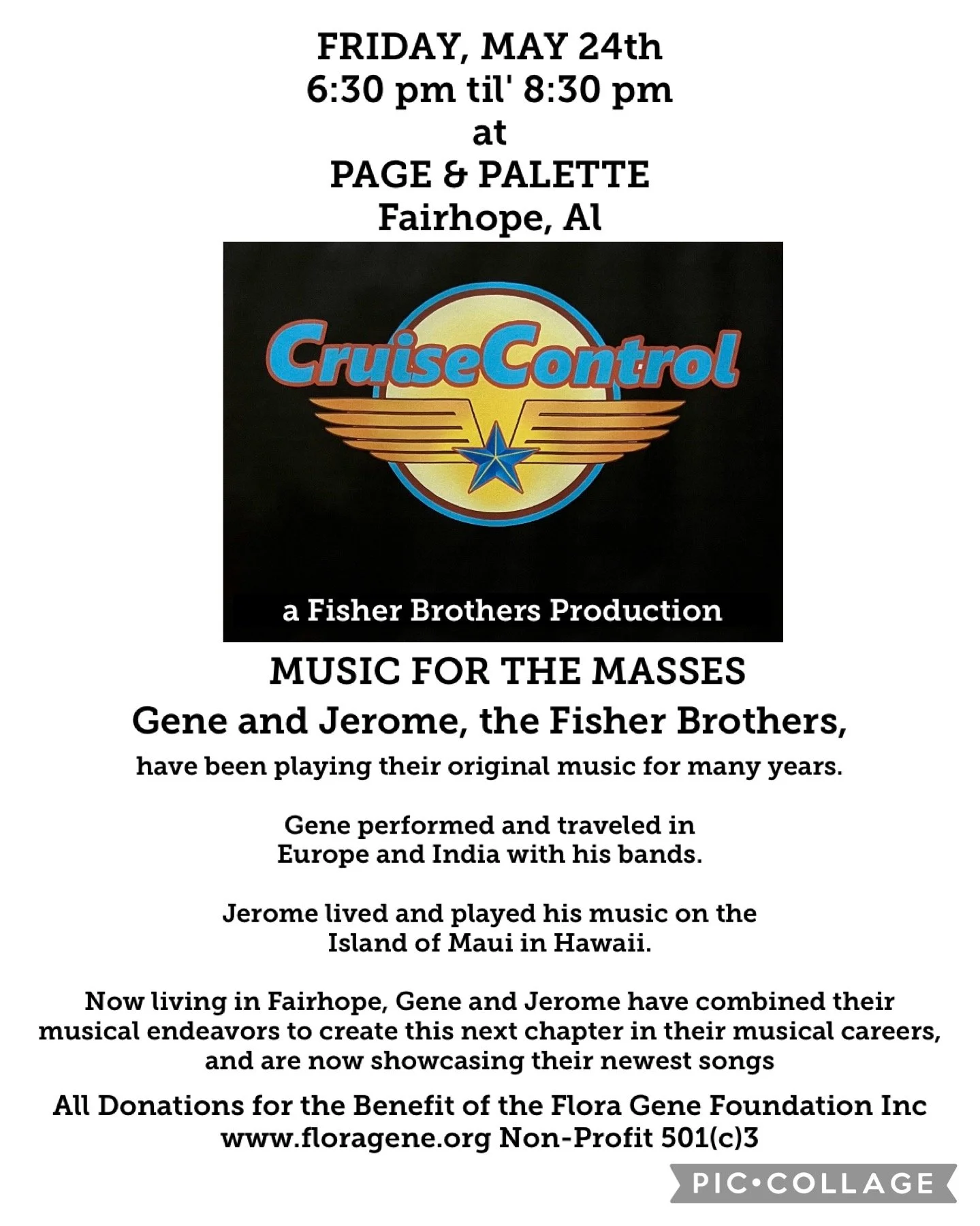 FRIDAY, MAY 24th
6:30 pm til' 8:30 pm
at
PAGE & PALETTE
Fairhope, Al

CruiseControl

a Fisher Brothers Production

MUSIC FOR THE MASSES
Gene and Jerome, the Fisher Brothers,
have been playing their original music for many years.

Gene performed and traveled in Europe and India with his bands.

Jerome lived and played his music on the Island of Maui in Hawaii.

Now living in Fairhope, Gene and Jerome have combined their musical endeavors to create this next chapter in their musical careers, and are now showcasing their newest songs

All Donations for the Benefit of the Flora Gene Foundation Inc
www.floragene.org Non-Profit 501(c)3

PIC•COLLAGE